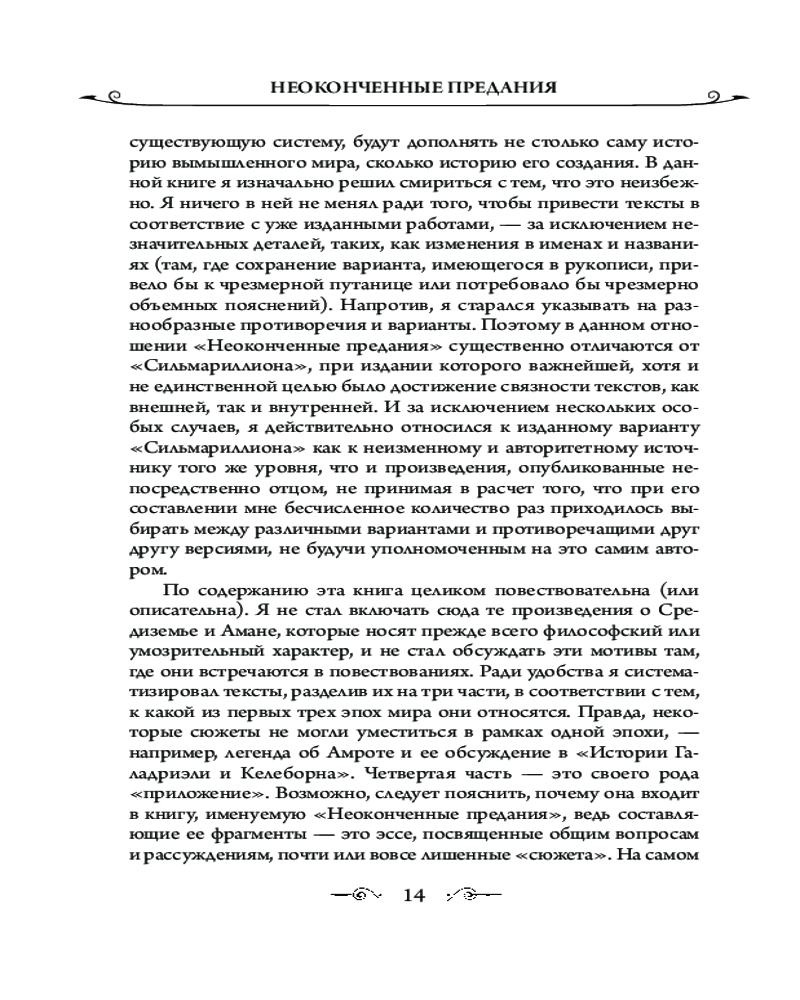 НЕОКОНЧЕННЫЕ ПРЕДАНИЯ

существующую систему, будут дополнять не столько саму историю вымышленного мира, сколько историю его создания. В данной книге я изначально решил смириться с тем, что это неизбежно. Я ничего в ней не менял ради того, чтобы привести тексты в соответствие с уже изданными работами, — за исключением незначительных деталей, таких, как изменения в именах и названиях (там, где сохранение варианта, имеющегося в рукописи, привело бы к чрезмерной путанице или потребовало бы чрезмерно объемных пояснений). Напротив, я старался указывать на разнообразные противоречия и варианты. Поэтому в данном отношении «Неоконченные предания» существенно отличаются от «Сильмариллиона», при издании которого важнейшей, хотя и не единственной целью было достижение связности текстов, как внешней, так и внутренней. И за исключением нескольких особых случаев, я действительно относился к изданному варианту «Сильмариллиона» как к неизменному и авторитетному источнику того же уровня, что и произведения, опубликованные непосредственно отцом, не принимая в расчет того, что при его составлении мне бесчисленное количество раз приходилось выбирать между различными вариантами и противоречащими друг другу версиями, не будучи уполномоченным на это самим автором.

По содержанию эта книга целиком повествовательна (или описательна). Я не стал включать сюда те произведения о Средиземье и Амане, которые носят прежде всего философский или умозрительный характер, и не стал обсуждать эти мотивы там, где они встречаются в повествованиях. Ради удобства я систематизировал тексты, разделив их на три части, в соответствии с тем, к какой из первых трех эпох мира они относятся. Правда, некоторые сюжеты не могли уместиться в рамках одной эпохи, — например, легенда об Амроте и ее обсуждение в «Истории Галадриэли и Келеборна». Четвертая часть — это своего рода «приложение». Возможно, следует пояснить, почему она входит в книгу, именуемую «Неоконченные предания», ведь составляющие ее фрагменты — это эссе, посвященные общим вопросам и рассуждениям, почти или вовсе лишенные «сюжета». На самом

14